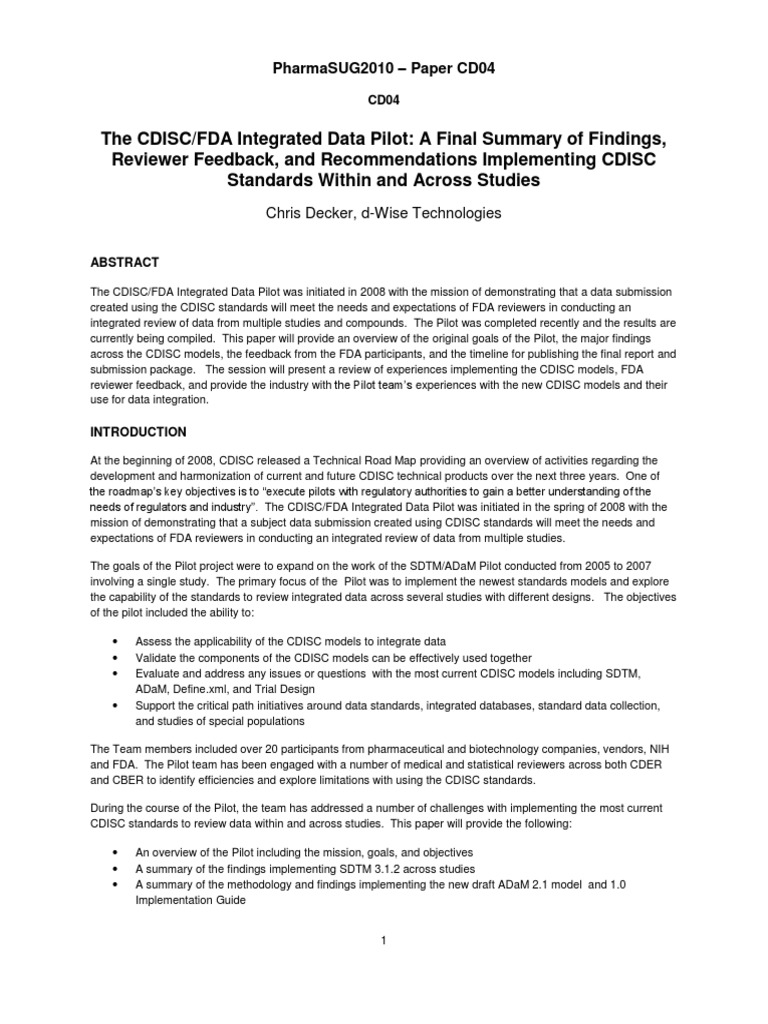 PharmaSUG2010 – Paper CD04

CD04

The CDISC/FDA Integrated Data Pilot: A Final Summary of Findings, Reviewer Feedback, and Recommendations Implementing CDISC Standards Within and Across Studies

Chris Decker, d-Wise Technologies

ABSTRACT

The CDISC/FDA Integrated Data Pilot was initiated in 2008 with the mission of demonstrating that a data submission created using the CDISC standards will meet the needs and expectations of FDA reviewers in conducting an integrated review of data from multiple studies and compounds. The Pilot was completed recently and the results are currently being compiled. This paper will provide an overview of the original goals of the Pilot, the major findings across the CDISC models, the feedback from the FDA participants, and the timeline for publishing the final report and submission package. The session will present a review of experiences implementing the CDISC models, FDA reviewer feedback, and provide the industry with the Pilot team's experiences with the new CDISC models and their use for data integration.

INTRODUCTION

At the beginning of 2008, CDISC released a Technical Road Map providing an overview of activities regarding the development and harmonization of current and future CDISC technical products over the next three years. One of the roadmap's key objectives is to "execute pilots with regulatory authorities to gain a better understanding of the needs of regulators and industry". The CDISC/FDA Integrated Data Pilot was initiated in the spring of 2008 with the mission of demonstrating that a subject data submission created using CDISC standards will meet the needs and expectations of FDA reviewers in conducting an integrated review of data from multiple studies.

The goals of the Pilot project were to expand on the work of the SDTM/ADaM Pilot conducted from 2005 to 2007 involving a single study. The primary focus of the Pilot was to implement the newest standards models and explore the capability of the standards to review integrated data across several studies with different designs. The objectives of the pilot included the ability to:

• Assess the applicability of the CDISC models to integrate data
• Validate the components of the CDISC models can be effectively used together
• Evaluate and address any issues or questions with the most current CDISC models including SDTM, ADaM, Define.xml, and Trial Design
• Support the critical path initiatives around data standards, integrated databases, standard data collection, and studies of special populations

The Team members included over 20 participants from pharmaceutical and biotechnology companies, vendors, NIH and FDA. The Pilot team has been engaged with a number of medical and statistical reviewers across both CDER and CBER to identify efficiencies and explore limitations with using the CDISC standards.

During the course of the Pilot, the team has addressed a number of challenges with implementing the most current CDISC standards to review data within and across studies. This paper will provide the following:

• An overview of the Pilot including the mission, goals, and objectives
• A summary of the findings implementing SDTM 3.1.2 across studies
• A summary of the methodology and findings implementing the new draft ADaM 2.1 model and 1.0 Implementation Guide

1